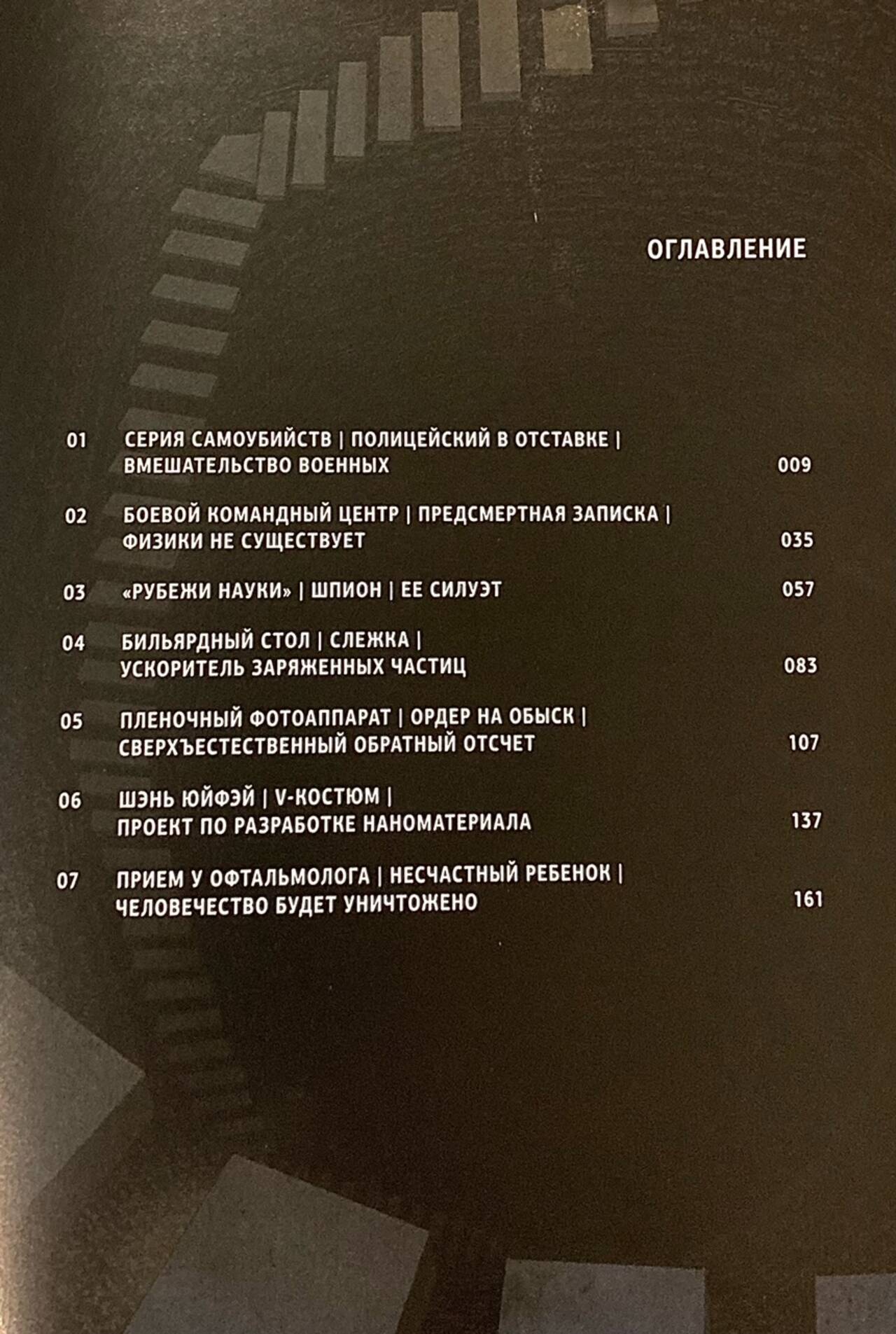 ОГЛАВЛЕНИЕ

01 СЕРИЯ САМОУБИЙСТВ | ПОЛИЦЕЙСКИЙ В ОТСТАВКЕ | ВМЕШАТЕЛЬСТВО ВОЕННЫХ 009

02 БОЕВОЙ КОМАНДНЫЙ ЦЕНТР | ПРЕДСМЕРТНАЯ ЗАПИСКА | ФИЗИКИ НЕ СУЩЕСТВУЕТ 035

03 «РУБЕЖИ НАУКИ» | ШПИОН | ЕЕ СИЛУЭТ 057

04 БИЛЬЯРДНЫЙ СТОЛ | СЛЕЖКА | УСКОРИТЕЛЬ ЗАРЯЖЕННЫХ ЧАСТИЦ 083

05 ПЛЕНОЧНЫЙ ФОТОАППАРАТ | ОРДЕР НА ОБЫСК | СВЕРХЪЕСТЕСТВЕННЫЙ ОБРАТНЫЙ ОТСЧЕТ 107

06 ШЭНЬ ЮЙФЭЙ | V-КОСТЮМ | ПРОЕКТ ПО РАЗРАБОТКЕ НАНОМАТЕРИАЛА 137

07 ПРИЕМ У ОФТАЛЬМОЛОГА | НЕСЧАСТНЫЙ РЕБЕНОК | ЧЕЛОВЕЧЕСТВО БУДЕТ УНИЧТОЖЕНО 161